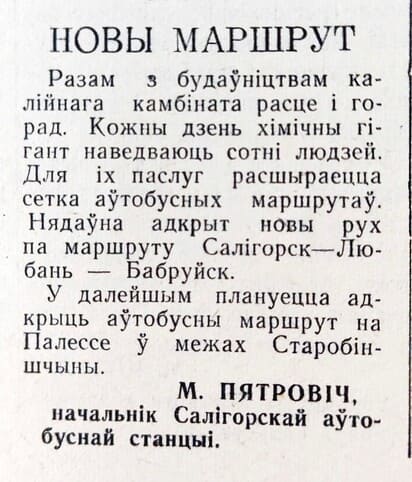 НОВЫ МАРШРУТ

Разам з будаўніцтвам калійнага камбіната расце і горад. Кожны дзень хімічны гігант наведваюць сотні людзей. Для іх паслуг расшыраецца сетка аўтобусных маршрутаў. Нядаўна адкрыт новы рух па маршруту Салігорск—Любань — Бабруйск.

У далейшым плануецца адкрыць аўтобусны маршрут на Палессе ў межах Старобіншчыны.

М. ПЯТРОВІЧ,
начальнік Салігорскай аўтобуснай станцыі.